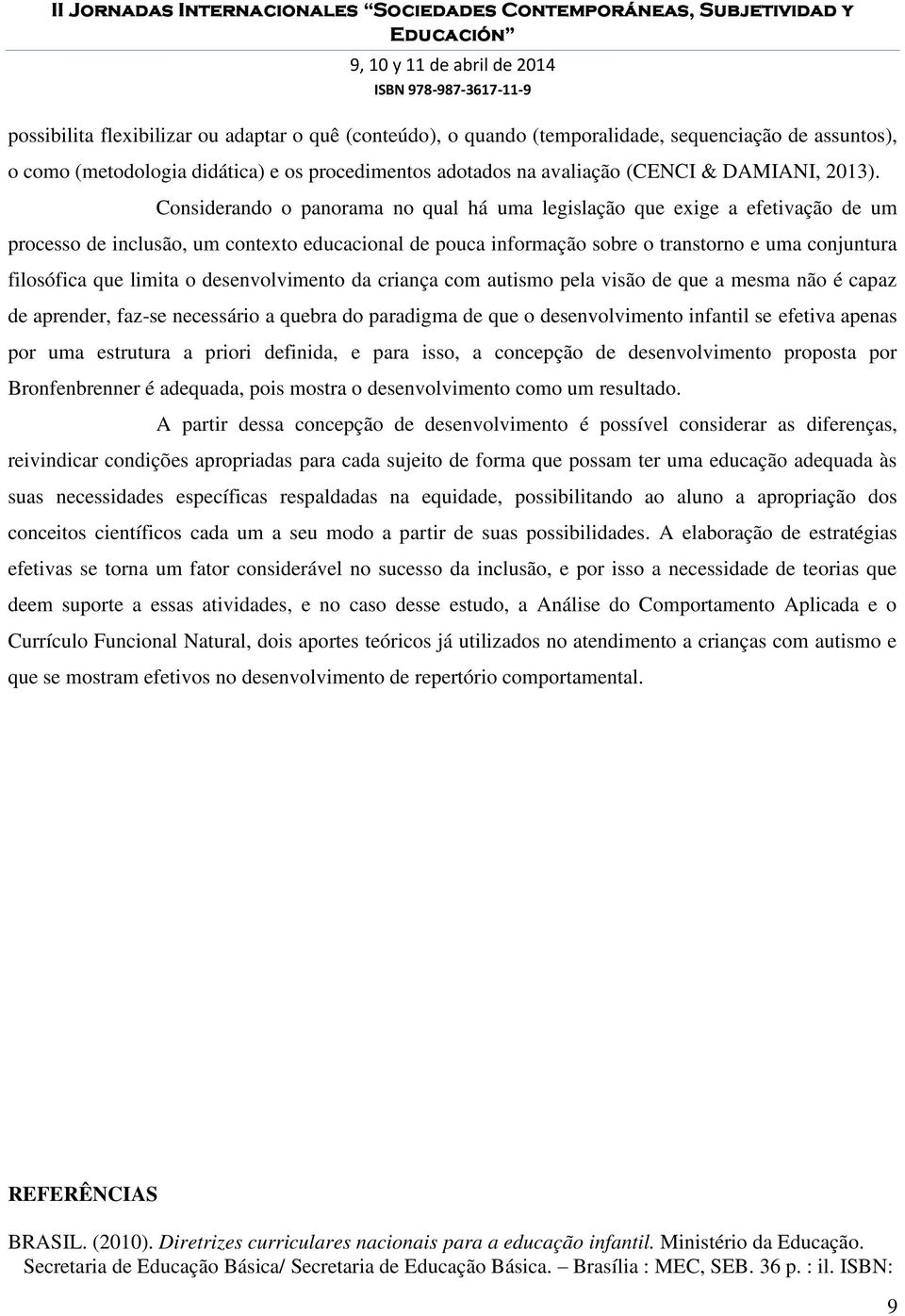 II Jornadas Internacionales "Sociedades Contemporáneas, Subjetividad y Educación"
9, 10 y 11 de abril de 2014
ISBN 978-987-3617-11-9

possibilita flexibilizar ou adaptar o quê (conteúdo), o quando (temporalidade, sequenciação de assuntos), o como (metodologia didática) e os procedimentos adotados na avaliação (CENCI & DAMIANI, 2013).

Considerando o panorama no qual há uma legislação que exige a efetivação de um processo de inclusão, um contexto educacional de pouca informação sobre o transtorno e uma conjuntura filosófica que limita o desenvolvimento da criança com autismo pela visão de que a mesma não é capaz de aprender, faz-se necessário a quebra do paradigma de que o desenvolvimento infantil se efetiva apenas por uma estrutura a priori definida, e para isso, a concepção de desenvolvimento proposta por Bronfenbrenner é adequada, pois mostra o desenvolvimento como um resultado.

A partir dessa concepção de desenvolvimento é possível considerar as diferenças, reivindicar condições apropriadas para cada sujeito de forma que possam ter uma educação adequada às suas necessidades específicas respaldadas na equidade, possibilitando ao aluno a apropriação dos conceitos científicos cada um a seu modo a partir de suas possibilidades. A elaboração de estratégias efetivas se torna um fator considerável no sucesso da inclusão, e por isso a necessidade de teorias que deem suporte a essas atividades, e no caso desse estudo, a Análise do Comportamento Aplicada e o Currículo Funcional Natural, dois aportes teóricos já utilizados no atendimento a crianças com autismo e que se mostram efetivos no desenvolvimento de repertório comportamental.

REFERÊNCIAS

BRASIL. (2010). Diretrizes curriculares nacionais para a educação infantil. Ministério da Educação. Secretaria de Educação Básica/ Secretaria de Educação Básica. – Brasília : MEC, SEB. 36 p. : il. ISBN:

9